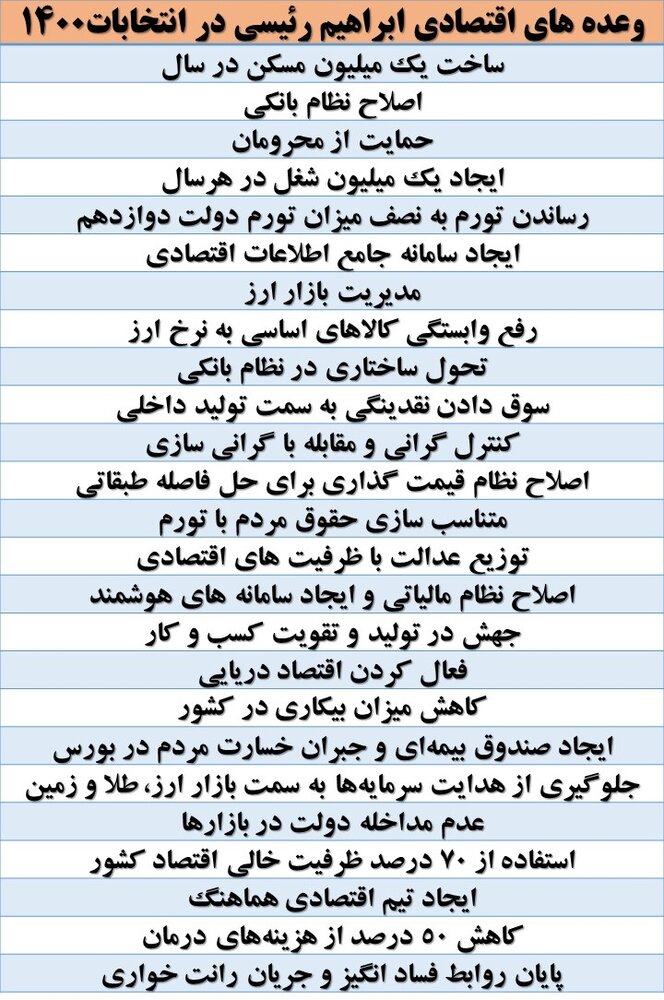 وعده های اقتصادی ابراهیم رئیسی در انتخابات۱۴۰۰

ساخت یک میلیون مسکن در سال

اصلاح نظام بانکی

حمایت از محرومان

ایجاد یک میلیون شغل در هرسال

رساندن تورم به نصف میزان تورم دولت دوازدهم

ایجاد سامانه جامع اطلاعات اقتصادی

مدیریت بازار ارز

رفع وابستگی کالاهای اساسی به نرخ ارز

تحول ساختاری در نظام بانکی

سوق دادن نقدینگی به سمت تولید داخلی

کنترل گرانی و مقابله با گرانی سازی

اصلاح نظام قیمت گذاری برای حل فاصله طبقاتی

متناسب سازی حقوق مردم با تورم

توزیع عدالت با ظرفیت های اقتصادی

اصلاح نظام مالیاتی و ایجاد سامانه های هوشمند

جهش در تولید و تقویت کسب و کار

فعال کردن اقتصاد دریایی

کاهش میزان بیکاری در کشور

ایجاد صندوق بیمه‌ای و جبران خسارت مردم در بورس

جلوگیری از هدایت سرمایه‌ها به سمت بازار ارز، طلا و زمین

عدم مداخله دولت در بازارها

استفاده از ۷۰ درصد ظرفیت خالی اقتصاد کشور

ایجاد تیم اقتصادی هماهنگ

کاهش ۵۰ درصد از هزینه‌های درمان

پایان روابط فساد انگیز و جریان رانت خواری